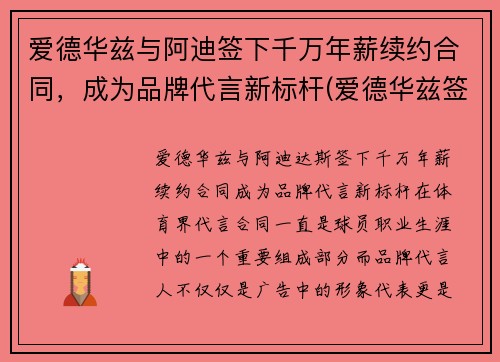 爱德华兹与阿迪签下千万年薪续约合同，成为品牌代言新标杆(爱德华兹签

爱德华兹与阿迪达斯签下千万年薪续约合同成为品牌代言新标杆在体育界代言合同一直是球员职业生涯中的一个重要组成部分而品牌代言人不仅仅是广告中的形象代表更是